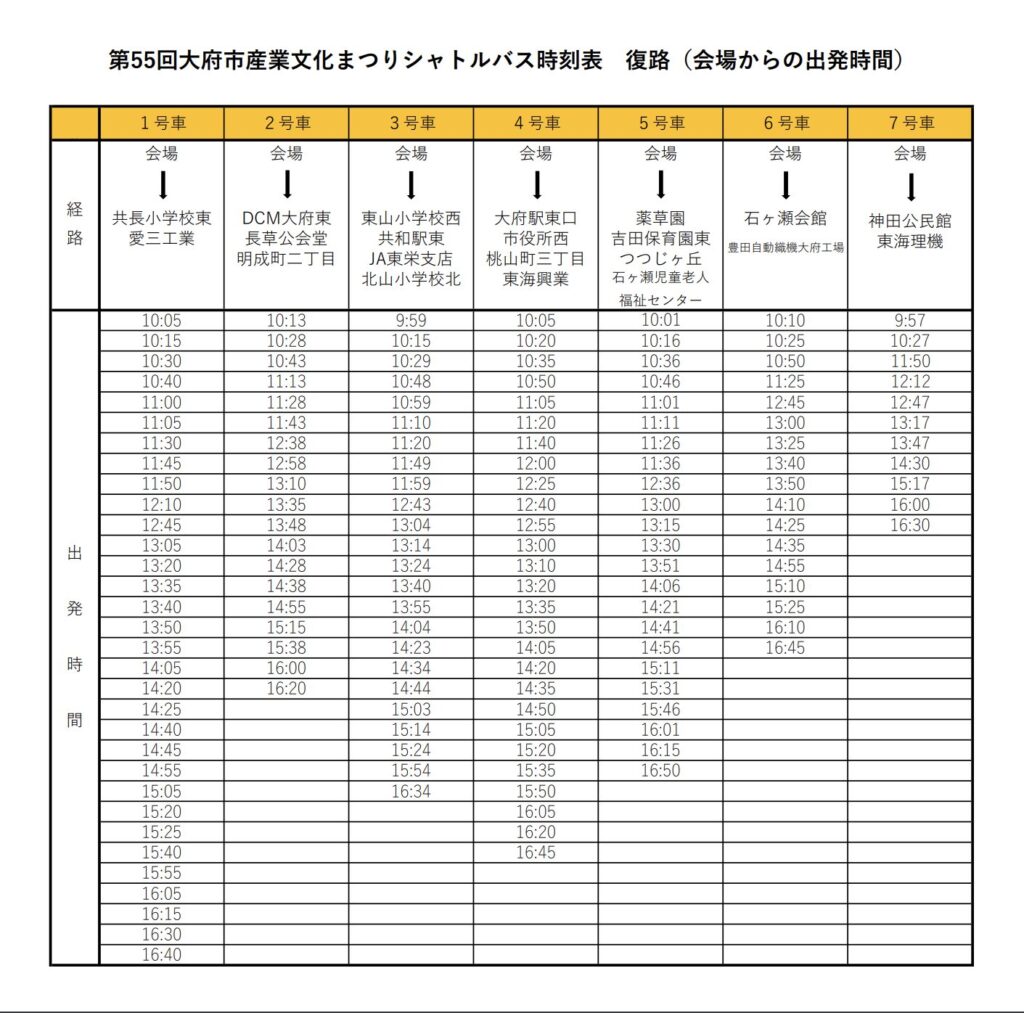 第55回大府市産業文化まつりシャトルバス時刻表　復路（会場からの出発時間）

| | 1号車 | 2号車 | 3号車 | 4号車 | 5号車 | 6号車 | 7号車 |
|---|---|---|---|---|---|---|---|
| 経路 | 会場 ↓ 共長小学校東 愛三工業 | 会場 ↓ DCM大府東 長草公会堂 明成町二丁目 | 会場 ↓ 東山小学校西 共和駅東 JA東栄支店 北山小学校北 | 会場 ↓ 大府駅東口 市役所西 桃山町三丁目 東海興業 | 会場 ↓ 薬草園 吉田保育園東 つつじヶ丘 石ヶ瀬児童老人福祉センター | 会場 ↓ 石ヶ瀬会館 豊田自動織機大府工場 | 会場 ↓ 神田公民館 東海理機 |
| 出発時間 | 10:05 | 10:13 | 9:59 | 10:05 | 10:01 | 10:10 | 9:57 |
| | 10:15 | 10:28 | 10:15 | 10:20 | 10:16 | 10:25 | 10:27 |
| | 10:30 | 10:43 | 10:29 | 10:35 | 10:36 | 10:50 | 11:50 |
| | 10:40 | 11:13 | 10:48 | 10:50 | 10:46 | 11:25 | 12:12 |
| | 11:00 | 11:28 | 10:59 | 11:05 | 11:01 | 12:45 | 12:47 |
| | 11:05 | 11:43 | 11:10 | 11:20 | 11:11 | 13:00 | 13:17 |
| | 11:30 | 12:38 | 11:20 | 11:40 | 11:26 | 13:25 | 13:47 |
| | 11:45 | 12:58 | 11:49 | 12:00 | 11:36 | 13:40 | 14:30 |
| | 11:50 | 13:10 | 11:59 | 12:25 | 12:36 | 13:50 | 15:17 |
| | 12:10 | 13:35 | 12:43 | 12:40 | 13:00 | 14:10 | 16:00 |
| | 12:45 | 13:48 | 13:04 | 12:55 | 13:15 | 14:25 | 16:30 |
| | 13:05 | 14:03 | 13:14 | 13:00 | 13:30 | 14:35 | |
| | 13:20 | 14:28 | 13:24 | 13:10 | 13:51 | 14:55 | |
| | 13:35 | 14:38 | 13:40 | 13:20 | 14:06 | 15:10 | |
| | 13:40 | 14:55 | 13:55 | 13:35 | 14:21 | 15:25 | |
| | 13:50 | 15:15 | 14:04 | 13:50 | 14:41 | 16:10 | |
| | 13:55 | 15:38 | 14:23 | 14:05 | 14:56 | 16:45 | |
| | 14:05 | 16:00 | 14:34 | 14:20 | 15:11 | | |
| | 14:20 | 16:20 | 14:44 | 14:35 | 15:31 | | |
| | 14:25 | | 15:03 | 14:50 | 15:46 | | |
| | 14:40 | | 15:14 | 15:05 | 16:01 | | |
| | 14:45 | | 15:24 | 15:20 | 16:15 | | |
| | 14:55 | | 15:54 | 15:35 | 16:50 | | |
| | 15:05 | | 16:34 | 15:50 | | | |
| | 15:20 | | | 16:05 | | | |
| | 15:25 | | | 16:20 | | | |
| | 15:40 | | | 16:45 | | | |
| | 15:55 | | | | | | |
| | 16:05 | | | | | | |
| | 16:15 | | | | | | |
| | 16:30 | | | | | | |
| | 16:40 | | | | | | |